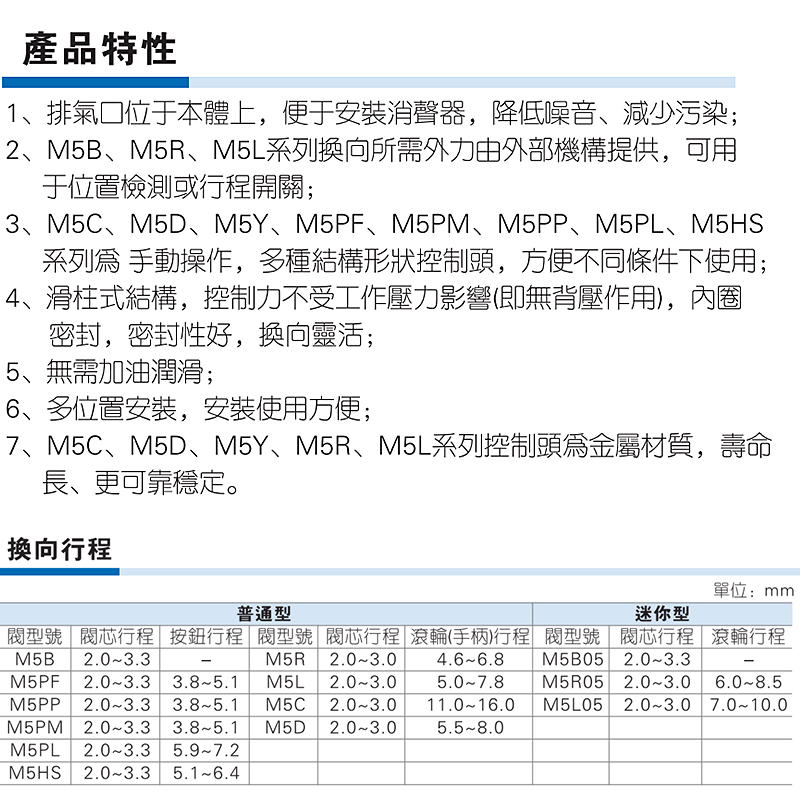 產品特性

1、排氣口位于本體上，便于安裝消聲器，降低噪音、減少污染；

2、M5B、M5R、M5L系列換向所需外力由外部機構提供，可用于位置檢測或行程開關；

3、M5C、M5D、M5Y、M5PF、M5PM、M5PP、M5PL、M5HS系列爲 手動操作，多種結構形狀控制頭，方便不同條件下使用；

4、滑柱式結構，控制力不受工作壓力影響(即無背壓作用)，內圈密封，密封性好，換向靈活；

5、無需加油潤滑；

6、多位置安裝，安裝使用方便；

7、M5C、M5D、M5Y、M5R、M5L系列控制頭爲金屬材質，壽命長、更可靠穩定。

換向行程

單位：mm

| 普通型 | | | | | | 迷你型 | | |
|---|---|---|---|---|---|---|---|---|
| 閥型號 | 閥芯行程 | 按鈕行程 | 閥型號 | 閥芯行程 | 滾輪(手柄)行程 | 閥型號 | 閥芯行程 | 滾輪行程 |
| M5B | 2.0~3.3 | – | M5R | 2.0~3.0 | 4.6~6.8 | M5B05 | 2.0~3.3 | – |
| M5PF | 2.0~3.3 | 3.8~5.1 | M5L | 2.0~3.0 | 5.0~7.8 | M5R05 | 2.0~3.0 | 6.0~8.5 |
| M5PP | 2.0~3.3 | 3.8~5.1 | M5C | 2.0~3.0 | 11.0~16.0 | M5L05 | 2.0~3.0 | 7.0~10.0 |
| M5PM | 2.0~3.3 | 3.8~5.1 | M5D | 2.0~3.0 | 5.5~8.0 | | | |
| M5PL | 2.0~3.3 | 5.9~7.2 | | | | | | |
| M5HS | 2.0~3.3 | 5.1~6.4 | | | | | | |